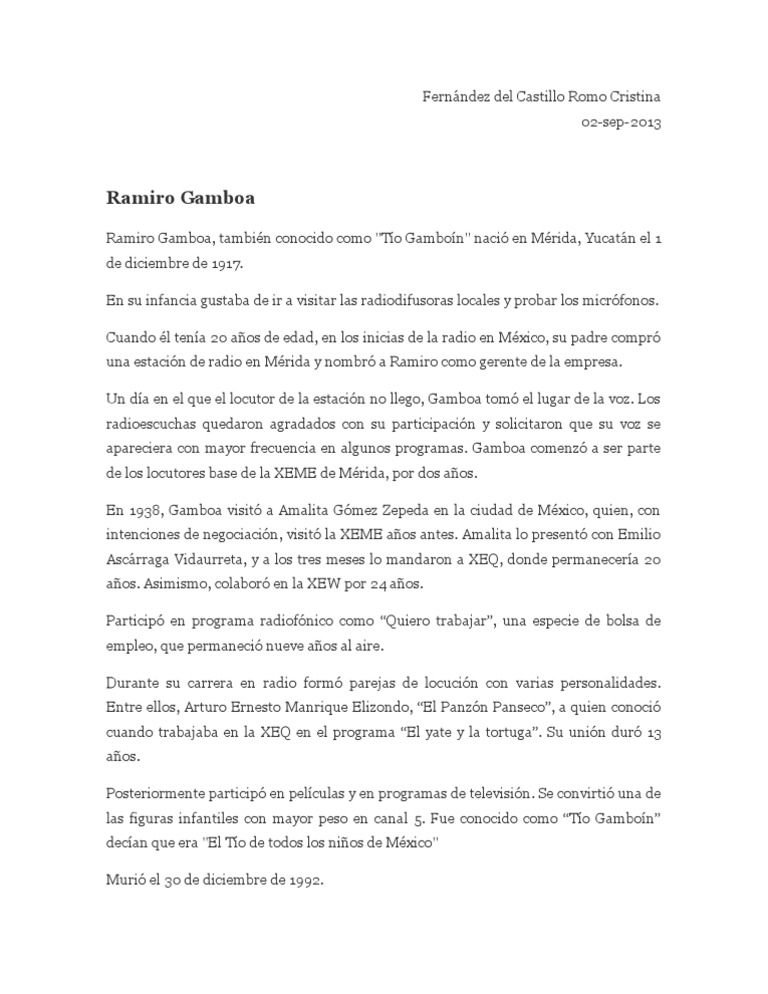 Fernández del Castillo Romo Cristina
02-sep-2013

Ramiro Gamboa

Ramiro Gamboa, también conocido como "Tío Gamboín" nació en Mérida, Yucatán el 1 de diciembre de 1917.

En su infancia gustaba de ir a visitar las radiodifusoras locales y probar los micrófonos.

Cuando él tenía 20 años de edad, en los inicias de la radio en México, su padre compró una estación de radio en Mérida y nombró a Ramiro como gerente de la empresa.

Un día en el que el locutor de la estación no llego, Gamboa tomó el lugar de la voz. Los radioescuchas quedaron agradados con su participación y solicitaron que su voz se apareciera con mayor frecuencia en algunos programas. Gamboa comenzó a ser parte de los locutores base de la XEME de Mérida, por dos años.

En 1938, Gamboa visitó a Amalita Gómez Zepeda en la ciudad de México, quien, con intenciones de negociación, visitó la XEME años antes. Amalita lo presentó con Emilio Ascárraga Vidaurreta, y a los tres meses lo mandaron a XEQ, donde permanecería 20 años. Asimismo, colaboró en la XEW por 24 años.

Participó en programa radiofónico como "Quiero trabajar", una especie de bolsa de empleo, que permaneció nueve años al aire.

Durante su carrera en radio formó parejas de locución con varias personalidades. Entre ellos, Arturo Ernesto Manrique Elizondo, "El Panzón Panseco", a quien conoció cuando trabajaba en la XEQ en el programa "El yate y la tortuga". Su unión duró 13 años.

Posteriormente participó en películas y en programas de televisión. Se convirtió una de las figuras infantiles con mayor peso en canal 5. Fue conocido como "Tío Gamboín" decían que era "El Tío de todos los niños de México"

Murió el 30 de diciembre de 1992.